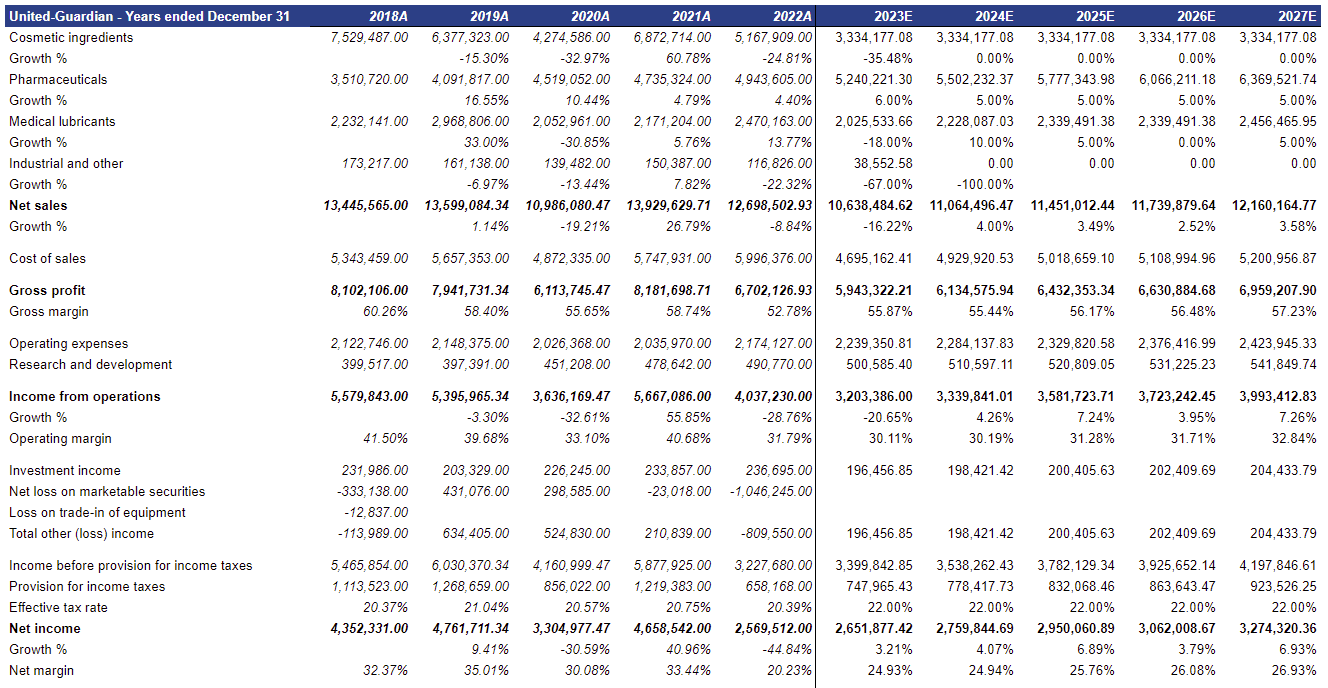 | United-Guardian - Years ended December 31 | 2018A | 2019A | 2020A | 2021A | 2022A | 2023E | 2024E | 2025E | 2026E | 2027E |
|---|---|---|---|---|---|---|---|---|---|---|
| Cosmetic ingredients | 7,529,487.00 | 6,377,323.00 | 4,274,586.00 | 6,872,714.00 | 5,167,909.00 | 3,334,177.08 | 3,334,177.08 | 3,334,177.08 | 3,334,177.08 | 3,334,177.08 |
| Growth % | | -15.30% | -32.97% | 60.78% | -24.81% | -35.48% | 0.00% | 0.00% | 0.00% | 0.00% |
| Pharmaceuticals | 3,510,720.00 | 4,091,817.00 | 4,519,052.00 | 4,735,324.00 | 4,943,605.00 | 5,240,221.30 | 5,502,232.37 | 5,777,343.98 | 6,066,211.18 | 6,369,521.74 |
| Growth % | | 16.55% | 10.44% | 4.79% | 4.40% | 6.00% | 5.00% | 5.00% | 5.00% | 5.00% |
| Medical lubricants | 2,232,141.00 | 2,968,806.00 | 2,052,961.00 | 2,171,204.00 | 2,470,163.00 | 2,025,533.66 | 2,228,087.03 | 2,339,491.38 | 2,339,491.38 | 2,456,465.95 |
| Growth % | | 33.00% | -30.85% | 5.76% | 13.77% | -18.00% | 10.00% | 5.00% | 0.00% | 5.00% |
| Industrial and other | 173,217.00 | 161,138.00 | 139,482.00 | 150,387.00 | 116,826.00 | 38,552.58 | 0.00 | 0.00 | 0.00 | 0.00 |
| Growth % | | -6.97% | -13.44% | 7.82% | -22.32% | -67.00% | -100.00% | | | |
| **Net sales** | **13,445,565.00** | **13,599,084.34** | **10,986,080.47** | **13,929,629.71** | **12,698,502.93** | **10,638,484.62** | **11,064,496.47** | **11,451,012.44** | **11,739,879.64** | **12,160,164.77** |
| Growth % | | 1.14% | -19.21% | 26.79% | -8.84% | -16.22% | 4.00% | 3.49% | 2.52% | 3.58% |
| Cost of sales | 5,343,459.00 | 5,657,353.00 | 4,872,335.00 | 5,747,931.00 | 5,996,376.00 | 4,695,162.41 | 4,929,920.53 | 5,018,659.10 | 5,108,994.96 | 5,200,956.87 |
| **Gross profit** | **8,102,106.00** | **7,941,731.34** | **6,113,745.47** | **8,181,698.71** | **6,702,126.93** | **5,943,322.21** | **6,134,575.94** | **6,432,353.34** | **6,630,884.68** | **6,959,207.90** |
| Gross margin | 60.26% | 58.40% | 55.65% | 58.74% | 52.78% | 55.87% | 55.44% | 56.17% | 56.48% | 57.23% |
| Operating expenses | 2,122,746.00 | 2,148,375.00 | 2,026,368.00 | 2,035,970.00 | 2,174,127.00 | 2,239,350.81 | 2,284,137.83 | 2,329,820.58 | 2,376,416.99 | 2,423,945.33 |
| Research and development | 399,517.00 | 397,391.00 | 451,208.00 | 478,642.00 | 490,770.00 | 500,585.40 | 510,597.11 | 520,809.05 | 531,225.23 | 541,849.74 |
| **Income from operations** | **5,579,843.00** | **5,395,965.34** | **3,636,169.47** | **5,667,086.00** | **4,037,230.00** | **3,203,386.00** | **3,339,841.01** | **3,581,723.71** | **3,723,242.45** | **3,993,412.83** |
| Growth % | | -3.30% | -32.61% | 55.85% | -28.76% | -20.65% | 4.26% | 7.24% | 3.95% | 7.26% |
| Operating margin | 41.50% | 39.68% | 33.10% | 40.68% | 31.79% | 30.11% | 30.19% | 31.28% | 31.71% | 32.84% |
| Investment income | 231,986.00 | 203,329.00 | 226,245.00 | 233,857.00 | 236,695.00 | 196,456.85 | 198,421.42 | 200,405.63 | 202,409.69 | 204,433.79 |
| Net loss on marketable securities | -333,138.00 | 431,076.00 | 298,585.00 | -23,018.00 | -1,046,245.00 | | | | | |
| Loss on trade-in of equipment | -12,837.00 | | | | | | | | | |
| Total other (loss) income | -113,989.00 | 634,405.00 | 524,830.00 | 210,839.00 | -809,550.00 | 196,456.85 | 198,421.42 | 200,405.63 | 202,409.69 | 204,433.79 |
| Income before provision for income taxes | 5,465,854.00 | 6,030,370.34 | 4,160,999.47 | 5,877,925.00 | 3,227,680.00 | 3,399,842.85 | 3,538,262.43 | 3,782,129.34 | 3,925,652.14 | 4,197,846.61 |
| Provision for income taxes | 1,113,523.00 | 1,268,659.00 | 856,022.00 | 1,219,383.00 | 658,168.00 | 747,965.43 | 778,417.73 | 832,068.46 | 863,643.47 | 923,526.25 |
| Effective tax rate | 20.37% | 21.04% | 20.57% | 20.75% | 20.39% | 22.00% | 22.00% | 22.00% | 22.00% | 22.00% |
| **Net income** | **4,352,331.00** | **4,761,711.34** | **3,304,977.47** | **4,658,542.00** | **2,569,512.00** | **2,651,877.42** | **2,759,844.69** | **2,950,060.89** | **3,062,008.67** | **3,274,320.36** |
| Growth % | | 9.41% | -30.59% | 40.96% | -44.84% | 3.21% | 4.07% | 6.89% | 3.79% | 6.93% |
| Net margin | 32.37% | 35.01% | 30.08% | 33.44% | 20.23% | 24.93% | 24.94% | 25.76% | 26.08% | 26.93% |